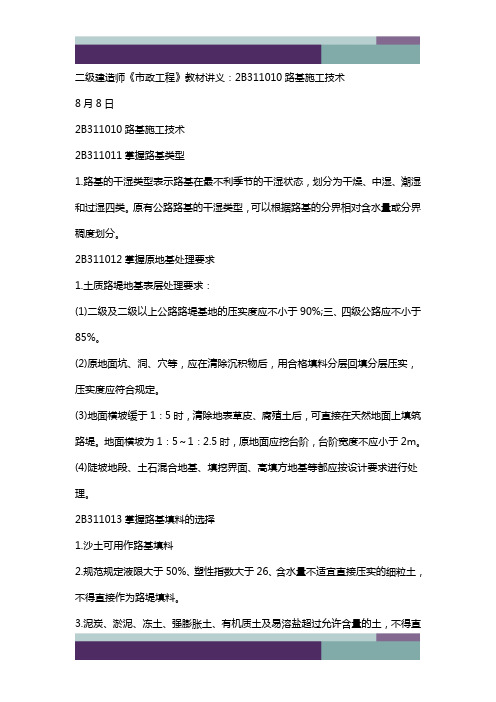 二级建造师《市政工程》教材讲义：2B311010 路基施工技术

8 月 8 日

2B311010 路基施工技术

2B311011 掌握路基类型

1.路基的干湿类型表示路基在最不利季节的干湿状态，划分为干燥、中湿、潮湿和过湿四类。原有公路路基的干湿类型，可以根据路基的分界相对含水量或分界稠度划分。

2B311012 掌握原地基处理要求

1.土质路堤地基表层处理要求：

(1)二级及二级以上公路路堤基地的压实度应不小于 90%;三、四级公路应不小于 85%。

(2)原地面坑、洞、穴等，应在清除沉积物后，用合格填料分层回填分层压实，压实度应符合规定。

(3)地面横坡缓于 1：5 时，清除地表草皮、腐殖土后，可直接在天然地面上填筑路堤。地面横坡为 1：5～1：2.5 时，原地面应挖台阶，台阶宽度不应小于 2m。

(4)陡坡地段、土石混合地基、填挖界面、高填方地基等都应按设计要求进行处理。

2B311013 掌握路基填料的选择

1.沙土可用作路基填料

2.规范规定液限大于 50%、塑性指数大于 26、含水量不适宜直接压实的细粒土，不得直接作为路堤填料。

3.泥炭、淤泥、冻土、强膨胀土、有机质土及易溶盐超过允许含量的土，不得直